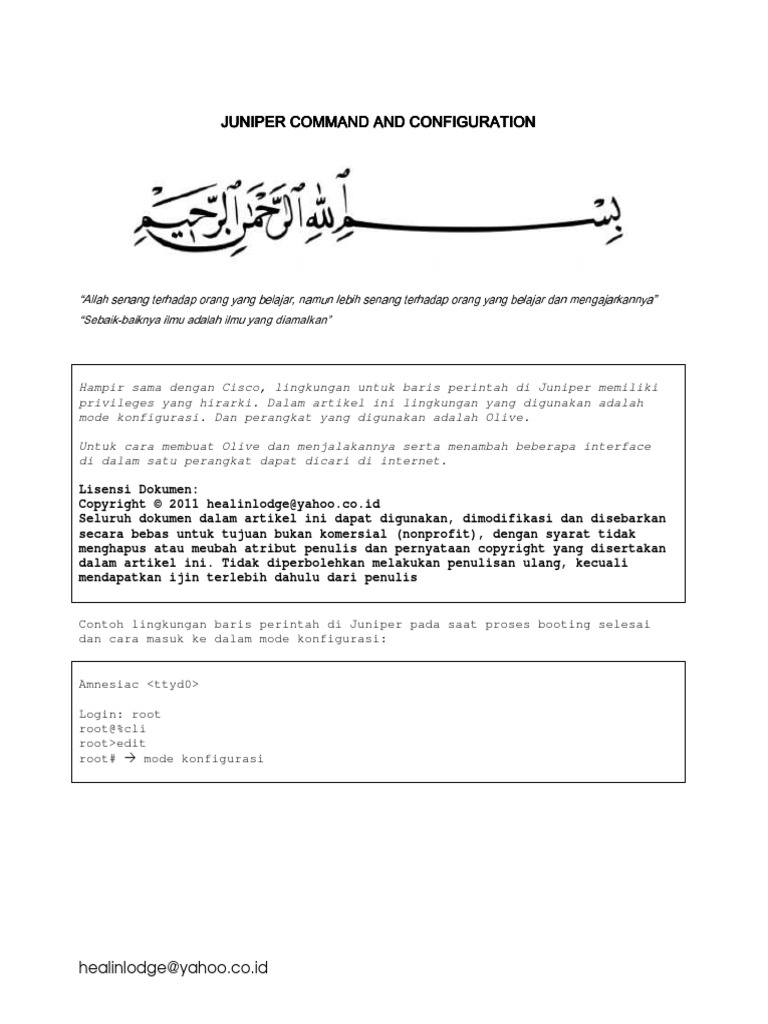 JUNIPER COMMAND AND CONFIGURATION

بسم الله الرحمن الرحيم

"Allah senang terhadap orang yang belajar, namun lebih senang terhadap orang yang belajar dan mengajarkannya"

"Sebaik-baiknya ilmu adalah ilmu yang diamalkan"

Hampir sama dengan Cisco, lingkungan untuk baris perintah di Juniper memiliki privileges yang hirarki. Dalam artikel ini lingkungan yang digunakan adalah mode konfigurasi. Dan perangkat yang digunakan adalah Olive.

Untuk cara membuat Olive dan menjalakannya serta menambah beberapa interface di dalam satu perangkat dapat dicari di internet.

Lisensi Dokumen:
Copyright © 2011 healinlodge@yahoo.co.id
Seluruh dokumen dalam artikel ini dapat digunakan, dimodifikasi dan disebarkan secara bebas untuk tujuan bukan komersial (nonprofit), dengan syarat tidak menghapus atau meubah atribut penulis dan pernyataan copyright yang disertakan dalam artikel ini. Tidak diperbolehkan melakukan penulisan ulang, kecuali mendapatkan ijin terlebih dahulu dari penulis

Contoh lingkungan baris perintah di Juniper pada saat proses booting selesai dan cara masuk ke dalam mode konfigurasi:

Amnesiac <ttyd0>

Login: root
root@%cli
root>edit
root# → mode konfigurasi

healinlodge@yahoo.co.id